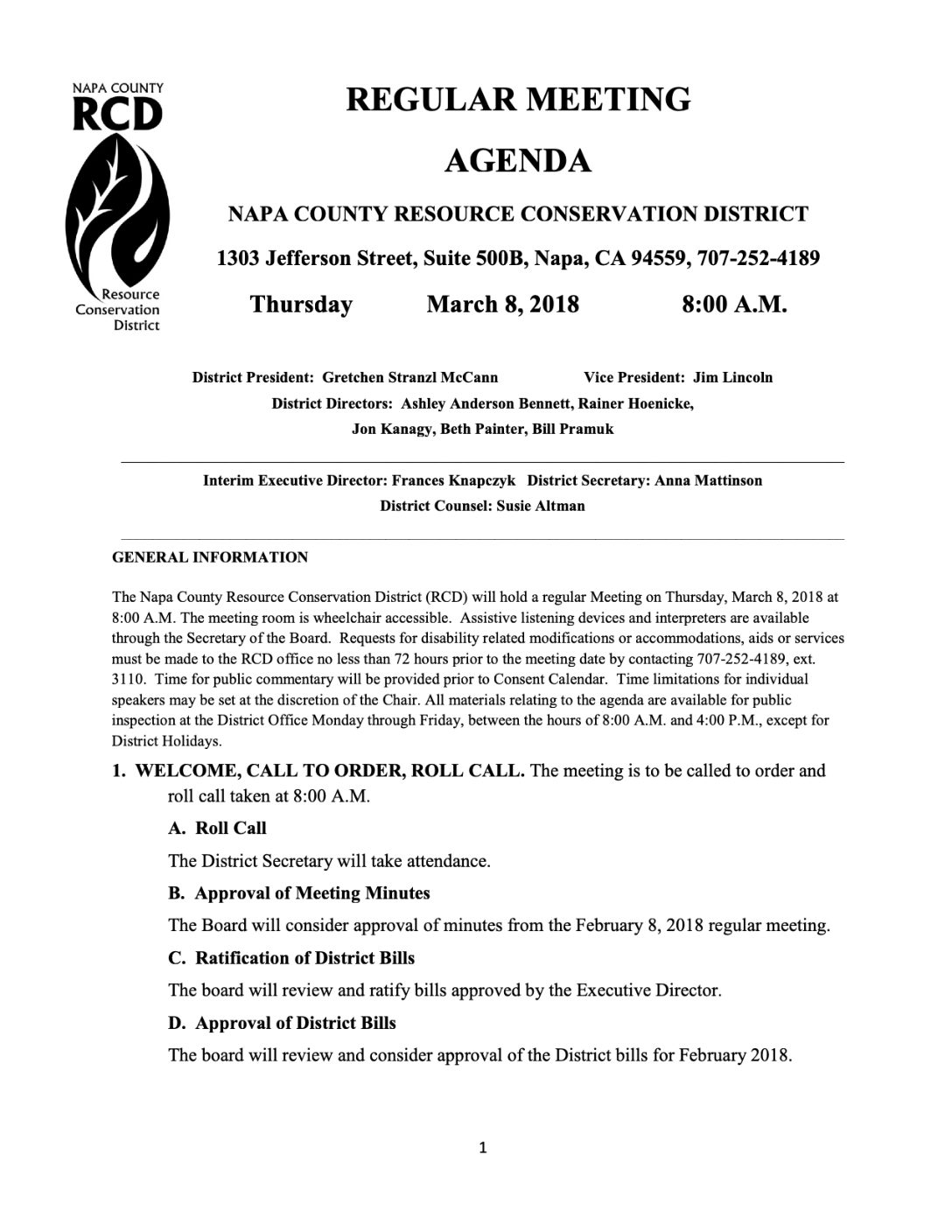 NAPA COUNTY
RCD
Resource
Conservation
District

REGULAR MEETING

AGENDA

NAPA COUNTY RESOURCE CONSERVATION DISTRICT

1303 Jefferson Street, Suite 500B, Napa, CA 94559, 707-252-4189

Thursday March 8, 2018 8:00 A.M.

District President: Gretchen Stranzl McCann Vice President: Jim Lincoln
District Directors: Ashley Anderson Bennett, Rainer Hoenicke,
Jon Kanagy, Beth Painter, Bill Pramuk

Interim Executive Director: Frances Knapczyk District Secretary: Anna Mattinson
District Counsel: Susie Altman

GENERAL INFORMATION

The Napa County Resource Conservation District (RCD) will hold a regular Meeting on Thursday, March 8, 2018 at 8:00 A.M. The meeting room is wheelchair accessible. Assistive listening devices and interpreters are available through the Secretary of the Board. Requests for disability related modifications or accommodations, aids or services must be made to the RCD office no less than 72 hours prior to the meeting date by contacting 707-252-4189, ext. 3110. Time for public commentary will be provided prior to Consent Calendar. Time limitations for individual speakers may be set at the discretion of the Chair. All materials relating to the agenda are available for public inspection at the District Office Monday through Friday, between the hours of 8:00 A.M. and 4:00 P.M., except for District Holidays.

1. WELCOME, CALL TO ORDER, ROLL CALL. The meeting is to be called to order and roll call taken at 8:00 A.M.

A. Roll Call

The District Secretary will take attendance.

B. Approval of Meeting Minutes

The Board will consider approval of minutes from the February 8, 2018 regular meeting.

C. Ratification of District Bills

The board will review and ratify bills approved by the Executive Director.

D. Approval of District Bills

The board will review and consider approval of the District bills for February 2018.

1